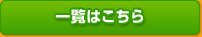 一覧はこちら